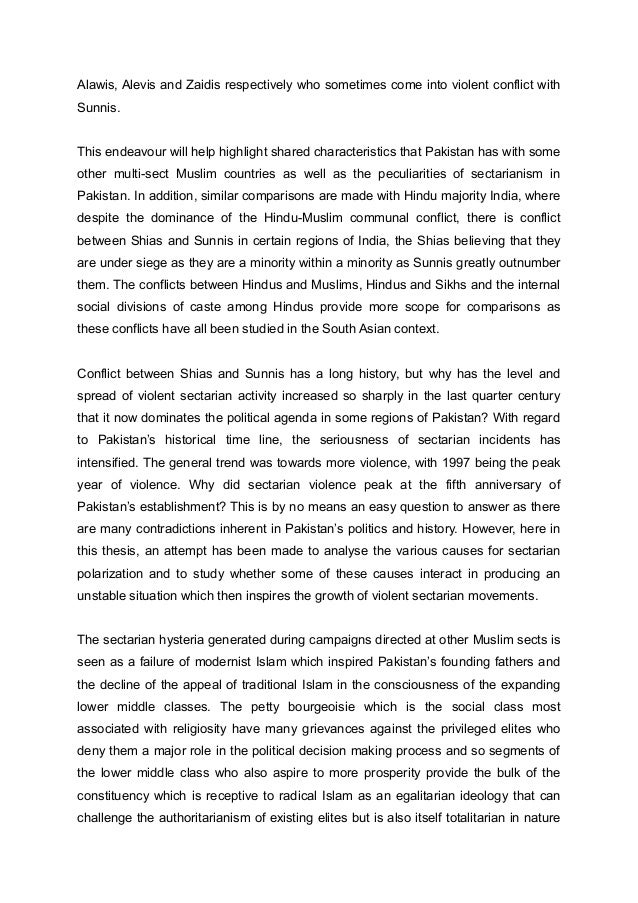 Alawis, Alevis and Zaidis respectively who sometimes come into violent conflict with Sunnis.

This endeavour will help highlight shared characteristics that Pakistan has with some other multi-sect Muslim countries as well as the peculiarities of sectarianism in Pakistan. In addition, similar comparisons are made with Hindu majority India, where despite the dominance of the Hindu-Muslim communal conflict, there is conflict between Shias and Sunnis in certain regions of India, the Shias believing that they are under siege as they are a minority within a minority as Sunnis greatly outnumber them. The conflicts between Hindus and Muslims, Hindus and Sikhs and the internal social divisions of caste among Hindus provide more scope for comparisons as these conflicts have all been studied in the South Asian context.

Conflict between Shias and Sunnis has a long history, but why has the level and spread of violent sectarian activity increased so sharply in the last quarter century that it now dominates the political agenda in some regions of Pakistan? With regard to Pakistan's historical time line, the seriousness of sectarian incidents has intensified. The general trend was towards more violence, with 1997 being the peak year of violence. Why did sectarian violence peak at the fifth anniversary of Pakistan's establishment? This is by no means an easy question to answer as there are many contradictions inherent in Pakistan's politics and history. However, here in this thesis, an attempt has been made to analyse the various causes for sectarian polarization and to study whether some of these causes interact in producing an unstable situation which then inspires the growth of violent sectarian movements.

The sectarian hysteria generated during campaigns directed at other Muslim sects is seen as a failure of modernist Islam which inspired Pakistan's founding fathers and the decline of the appeal of traditional Islam in the consciousness of the expanding lower middle classes. The petty bourgeoisie which is the social class most associated with religiosity have many grievances against the privileged elites who deny them a major role in the political decision making process and so segments of the lower middle class who also aspire to more prosperity provide the bulk of the constituency which is receptive to radical Islam as an egalitarian ideology that can challenge the authoritarianism of existing elites but is also itself totalitarian in nature